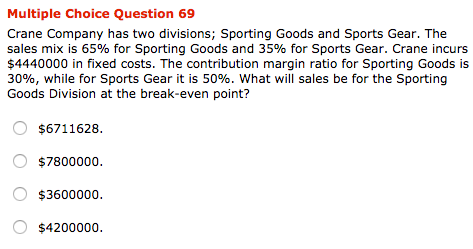 Multiple Choice Question 69

Crane Company has two divisions; Sporting Goods and Sports Gear. The sales mix is 65% for Sporting Goods and 35% for Sports Gear. Crane incurs \$4440000 in fixed costs. The contribution margin ratio for Sporting Goods is 30%, while for Sports Gear it is 50%. What will sales be for the Sporting Goods Division at the break-even point?

\$6711628.

\$7800000.

\$3600000.

\$4200000.